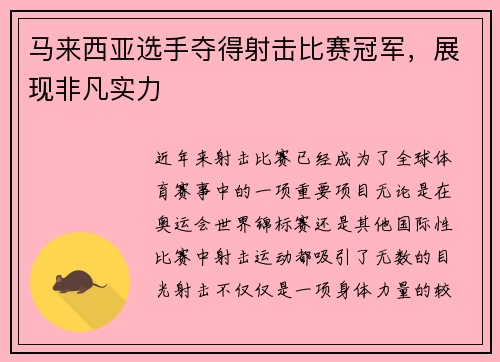 马来西亚选手夺得射击比赛冠军，展现非凡实力

近年来射击比赛已经成为了全球体育赛事中的一项重要项目无论是在奥运会世界锦标赛还是其他国际性比赛中射击运动都吸引了无数的目光射击不仅仅是一项身体力量的较